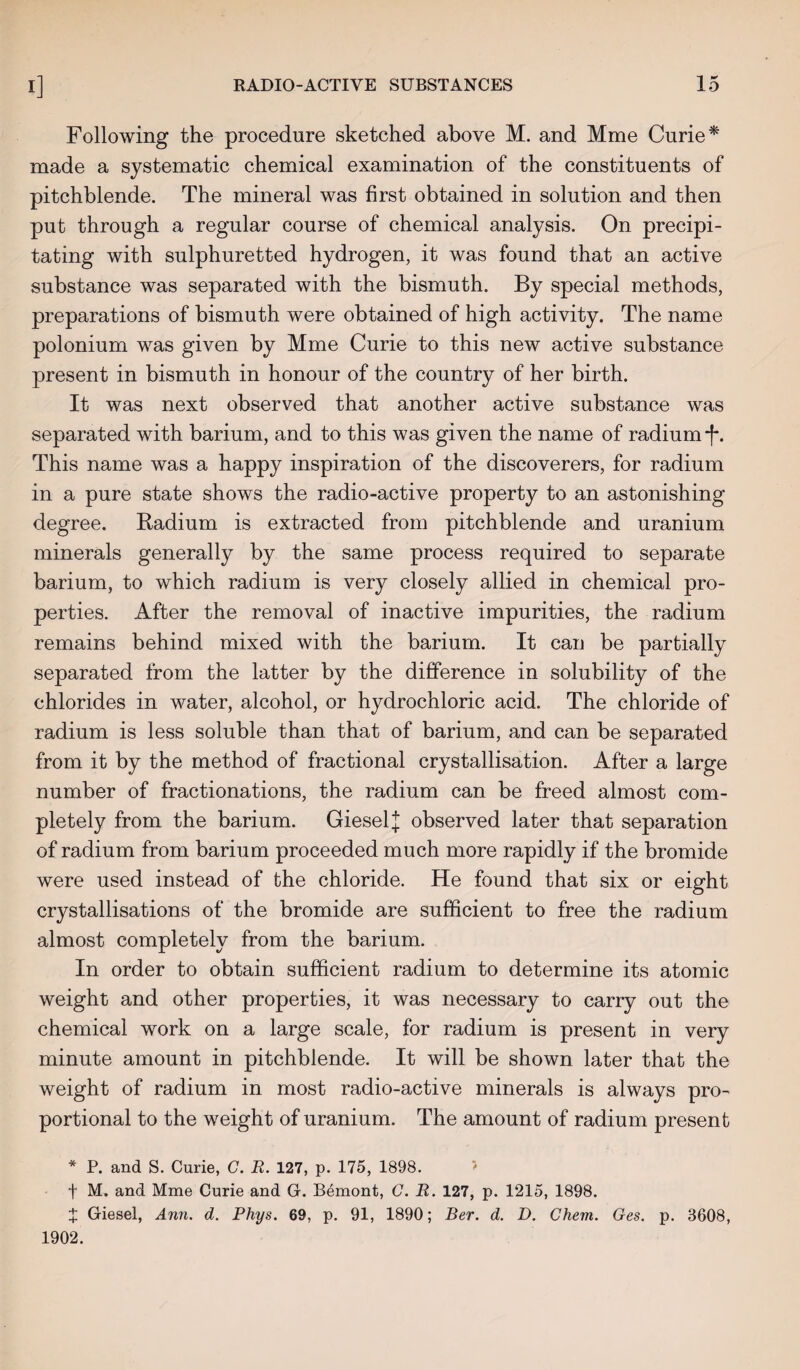 I] RADIO-ACTIVE SUBSTANCES 15

Following the procedure sketched above M. and Mme Curie* made a systematic chemical examination of the constituents of pitchblende. The mineral was first obtained in solution and then put through a regular course of chemical analysis. On precipitating with sulphuretted hydrogen, it was found that an active substance was separated with the bismuth. By special methods, preparations of bismuth were obtained of high activity. The name polonium was given by Mme Curie to this new active substance present in bismuth in honour of the country of her birth.

It was next observed that another active substance was separated with barium, and to this was given the name of radium†. This name was a happy inspiration of the discoverers, for radium in a pure state shows the radio-active property to an astonishing degree. Radium is extracted from pitchblende and uranium minerals generally by the same process required to separate barium, to which radium is very closely allied in chemical properties. After the removal of inactive impurities, the radium remains behind mixed with the barium. It can be partially separated from the latter by the difference in solubility of the chlorides in water, alcohol, or hydrochloric acid. The chloride of radium is less soluble than that of barium, and can be separated from it by the method of fractional crystallisation. After a large number of fractionations, the radium can be freed almost completely from the barium. Giesel‡ observed later that separation of radium from barium proceeded much more rapidly if the bromide were used instead of the chloride. He found that six or eight crystallisations of the bromide are sufficient to free the radium almost completely from the barium.

In order to obtain sufficient radium to determine its atomic weight and other properties, it was necessary to carry out the chemical work on a large scale, for radium is present in very minute amount in pitchblende. It will be shown later that the weight of radium in most radio-active minerals is always proportional to the weight of uranium. The amount of radium present

* P. and S. Curie, C. R. 127, p. 175, 1898.
† M. and Mme Curie and G. Bémont, C. R. 127, p. 1215, 1898.
‡ Giesel, Ann. d. Phys. 69, p. 91, 1890; Ber. d. D. Chem. Ges. p. 3608, 1902.